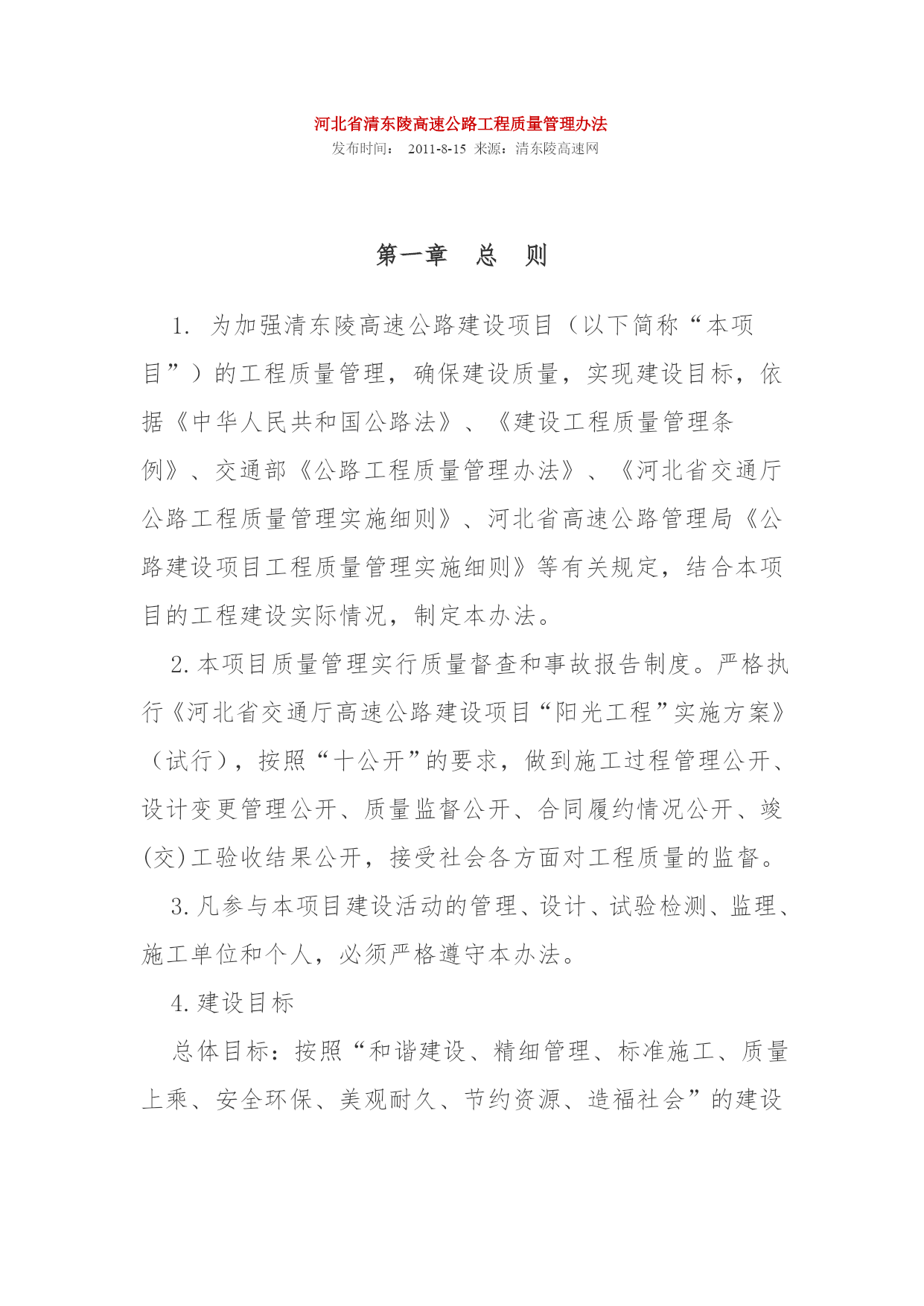 河北省清东陵高速公路工程质量管理办法

发布时间： 2011-8-15 来源：清东陵高速网

第一章　总　则

1. 为加强清东陵高速公路建设项目（以下简称“本项目”）的工程质量管理，确保建设质量，实现建设目标，依据《中华人民共和国公路法》、《建设工程质量管理条例》、交通部《公路工程质量管理办法》、《河北省交通厅公路工程质量管理实施细则》、河北省高速公路管理局《公路建设项目工程质量管理实施细则》等有关规定，结合本项目的工程建设实际情况，制定本办法。

2. 本项目质量管理实行质量督查和事故报告制度。严格执行《河北省交通厅高速公路建设项目“阳光工程”实施方案》（试行），按照“十公开”的要求，做到施工过程管理公开、设计变更管理公开、质量监督公开、合同履约情况公开、竣(交)工验收结果公开，接受社会各方面对工程质量的监督。

3. 凡参与本项目建设活动的管理、设计、试验检测、监理、施工单位和个人，必须严格遵守本办法。

4. 建设目标

总体目标：按照“和谐建设、精细管理、标准施工、质量上乘、安全环保、美观耐久、节约资源、造福社会”的建设